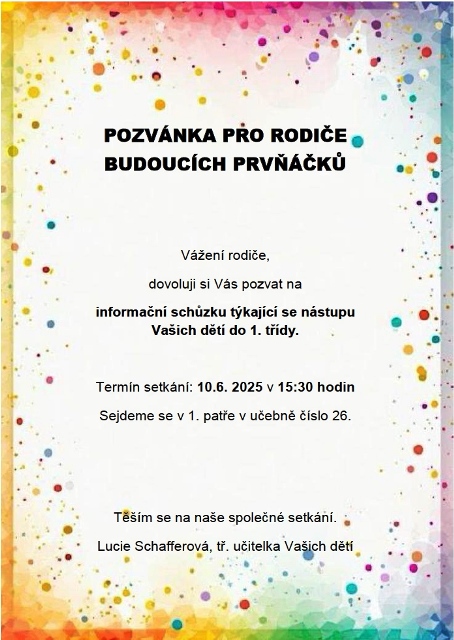 POZVÁNKA PRO RODIČE BUDOUCÍCH PRVŇÁČKŮ

Vážení rodiče,

dovoluji si Vás pozvat na

informační schůzku týkající se nástupu Vašich dětí do 1. třídy.

Termín setkání: 10.6. 2025 v 15:30 hodin

Sejdeme se v 1. patře v učebně číslo 26.

Těším se na naše společné setkání.

Lucie Schafferová, tř. učitelka Vašich dětí